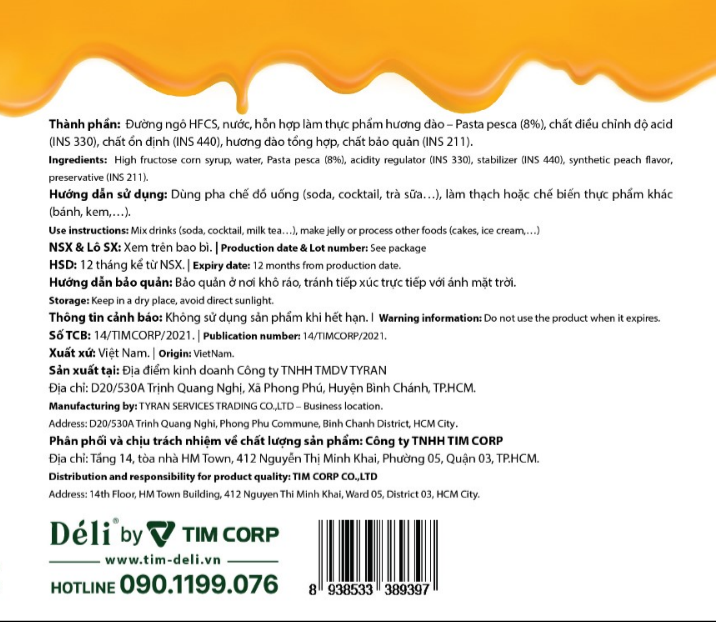 Thành phần: Đường ngô HFCS, nước, hỗn hợp làm thực phẩm hương đào – Pasta pesca (8%), chất điều chỉnh độ acid (INS 330), chất ổn định (INS 440), hương đào tổng hợp, chất bảo quản (INS 211).

Ingredients: High fructose corn syrup, water, Pasta pesca (8%), acidity regulator (INS 330), stabilizer (INS 440), synthetic peach flavor, preservative (INS 211).

Hướng dẫn sử dụng: Dùng pha chế đồ uống (soda, cocktail, trà sữa…), làm thạch hoặc chế biến thực phẩm khác (bánh, kem,…).

Use instructions: Mix drinks (soda, cocktail, milk tea…), make jelly or process other foods (cakes, ice cream,…)

NSX & Lô SX: Xem trên bao bì. | Production date & Lot number: See package

HSD: 12 tháng kể từ NSX. | Expiry date: 12 months from production date.

Hướng dẫn bảo quản: Bảo quản ở nơi khô ráo, tránh tiếp xúc trực tiếp với ánh mặt trời.

Storage: Keep in a dry place, avoid direct sunlight.

Thông tin cảnh báo: Không sử dụng sản phẩm khi hết hạn. | Warning information: Do not use the product when it expires.

Số TCB: 14/TIMCORP/2021. | Publication number: 14/TIMCORP/2021.

Xuất xứ: Việt Nam. | Origin: VietNam.

Sản xuất tại: Địa điểm kinh doanh Công ty TNHH TMDV TYRAN

Địa chỉ: D20/530A Trịnh Quang Nghị, Xã Phong Phú, Huyện Bình Chánh, TP.HCM.

Manufacturing by: TYRAN SERVICES TRADING CO.,LTD – Business location.

Address: D20/530A Trinh Quang Nghi, Phong Phu Commune, Binh Chanh District, HCM City.

Phân phối và chịu trách nhiệm về chất lượng sản phẩm: Công ty TNHH TIM CORP

Địa chỉ: Tầng 14, tòa nhà HM Town, 412 Nguyễn Thị Minh Khai, Phường 05, Quận 03, TP.HCM.

Distribution and responsibility for product quality: TIM CORP CO.,LTD

Address: 14th Floor, HM Town Building, 412 Nguyen Thi Minh Khai, Ward 05, District 03, HCM City.

Déli® by TIM CORP

www.tim-deli.vn

HOTLINE 090.1199.076

8 938533 389397